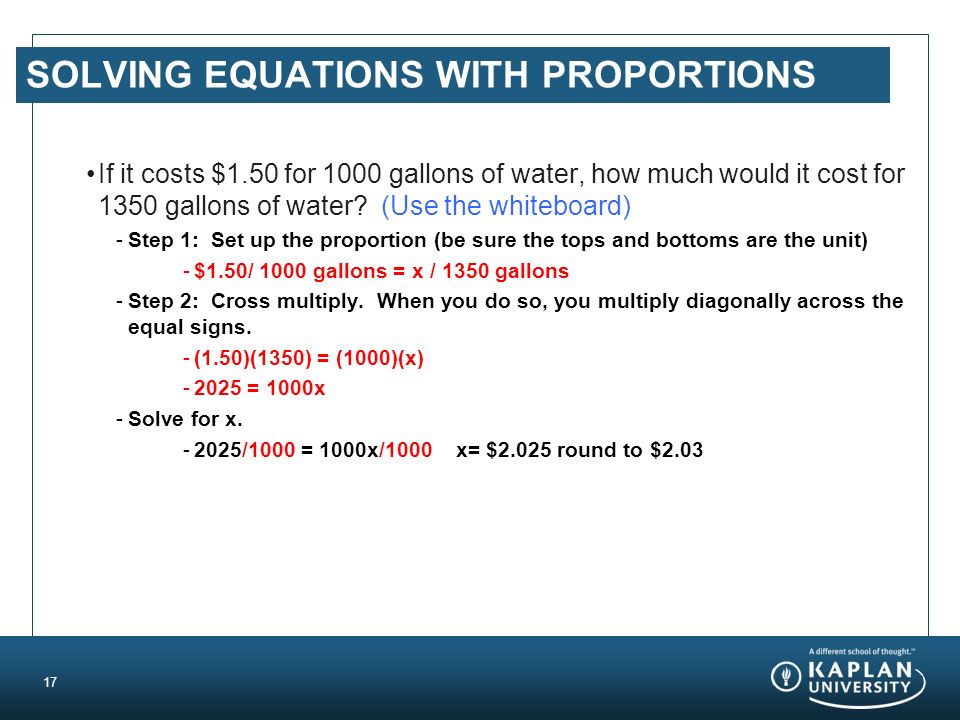 SOLVING EQUATIONS WITH PROPORTIONS

• If it costs \$1.50 for 1000 gallons of water, how much would it cost for 1350 gallons of water? (Use the whiteboard)

- Step 1: Set up the proportion (be sure the tops and bottoms are the unit)

- \$1.50/ 1000 gallons = x / 1350 gallons

- Step 2: Cross multiply. When you do so, you multiply diagonally across the equal signs.

- (1.50)(1350) = (1000)(x)

- 2025 = 1000x

- Solve for x.

- 2025/1000 = 1000x/1000 x= \$2.025 round to \$2.03

17

A different school of thought.™

KAPLAN UNIVERSITY